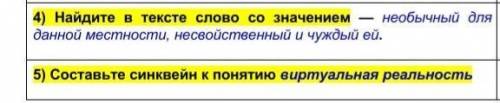 4) Найдите в тексте слово со значением — необычный для данной местности, несвойственный и чуждый ей.

5) Составьте синквейн к понятию виртуальная реальность